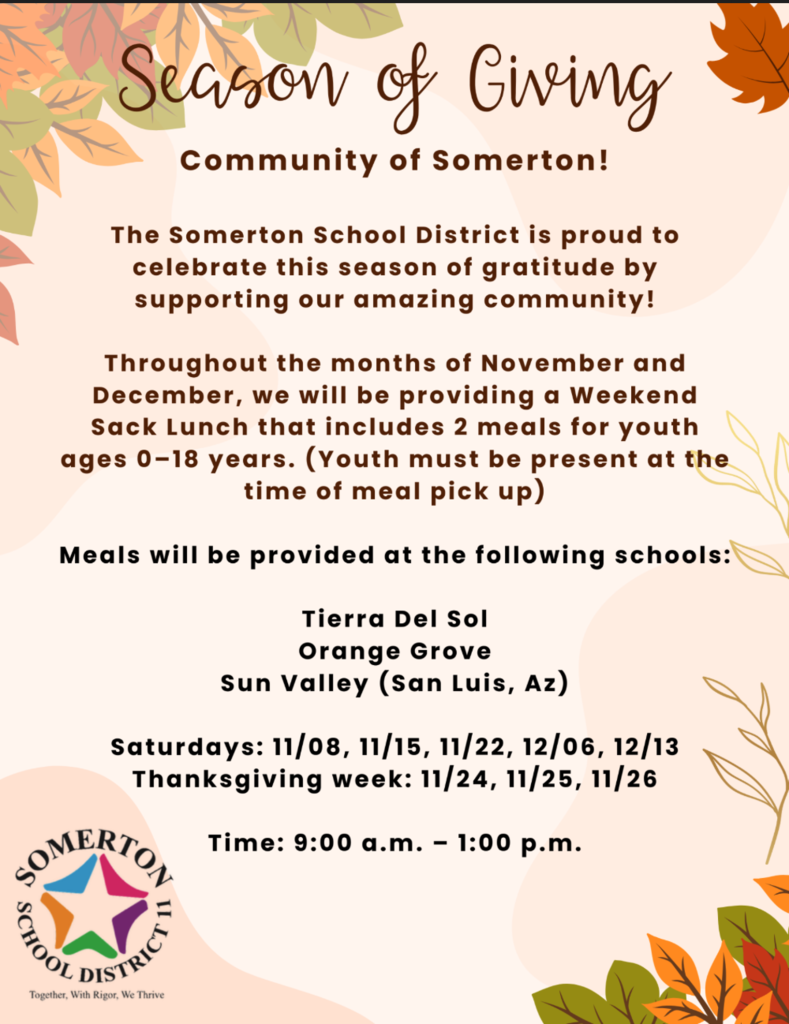 Season of Giving

Community of Somerton!

The Somerton School District is proud to celebrate this season of gratitude by supporting our amazing community!

Throughout the months of November and December, we will be providing a Weekend Sack Lunch that includes 2 meals for youth ages 0–18 years. (Youth must be present at the time of meal pick up)

Meals will be provided at the following schools:

Tierra Del Sol
Orange Grove
Sun Valley (San Luis, Az)

Saturdays: 11/08, 11/15, 11/22, 12/06, 12/13
Thanksgiving week: 11/24, 11/25, 11/26

Time: 9:00 a.m. – 1:00 p.m.

SOMERTON SCHOOL DISTRICT 11
Together, With Rigor, We Thrive